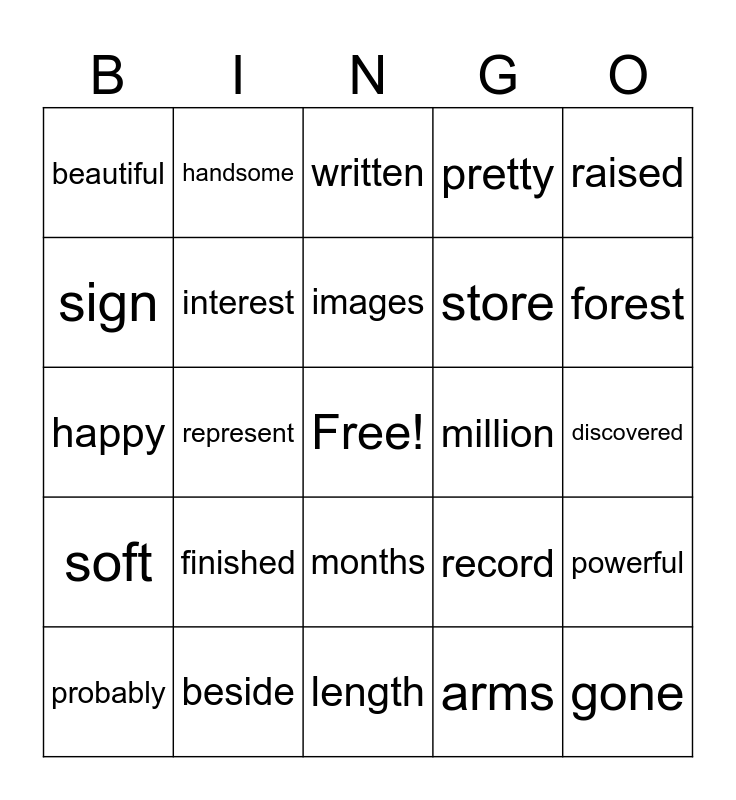 | B | I | N | G | O |
|---|---|---|---|---|
| beautiful | handsome | written | pretty | raised |
| sign | interest | images | store | forest |
| happy | represent | Free! | million | discovered |
| soft | finished | months | record | powerful |
| probably | beside | length | arms | gone |